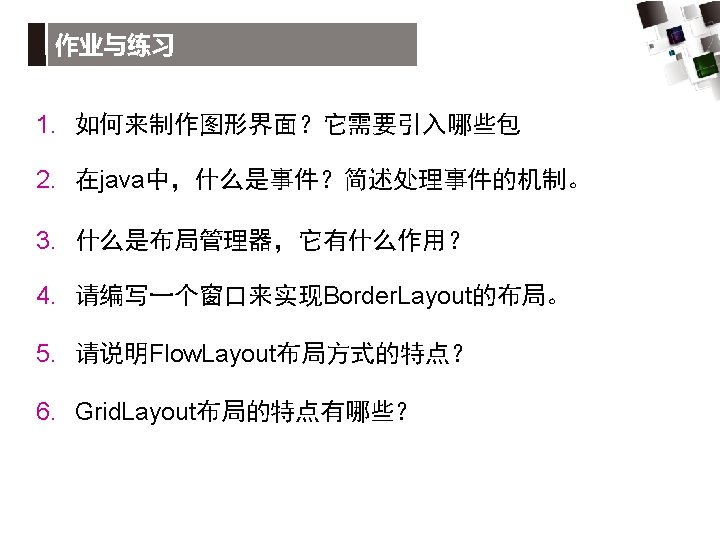 作业与练习

1.如何来制作图形界面？它需要引入哪些包

2.在java中，什么是事件？简述处理事件的机制。

3.什么是布局管理器，它有什么作用？

4.请编写一个窗口来实现BorderLayout的布局。

5.请说明FlowLayout布局方式的特点？

6.GridLayout布局的特点有哪些？